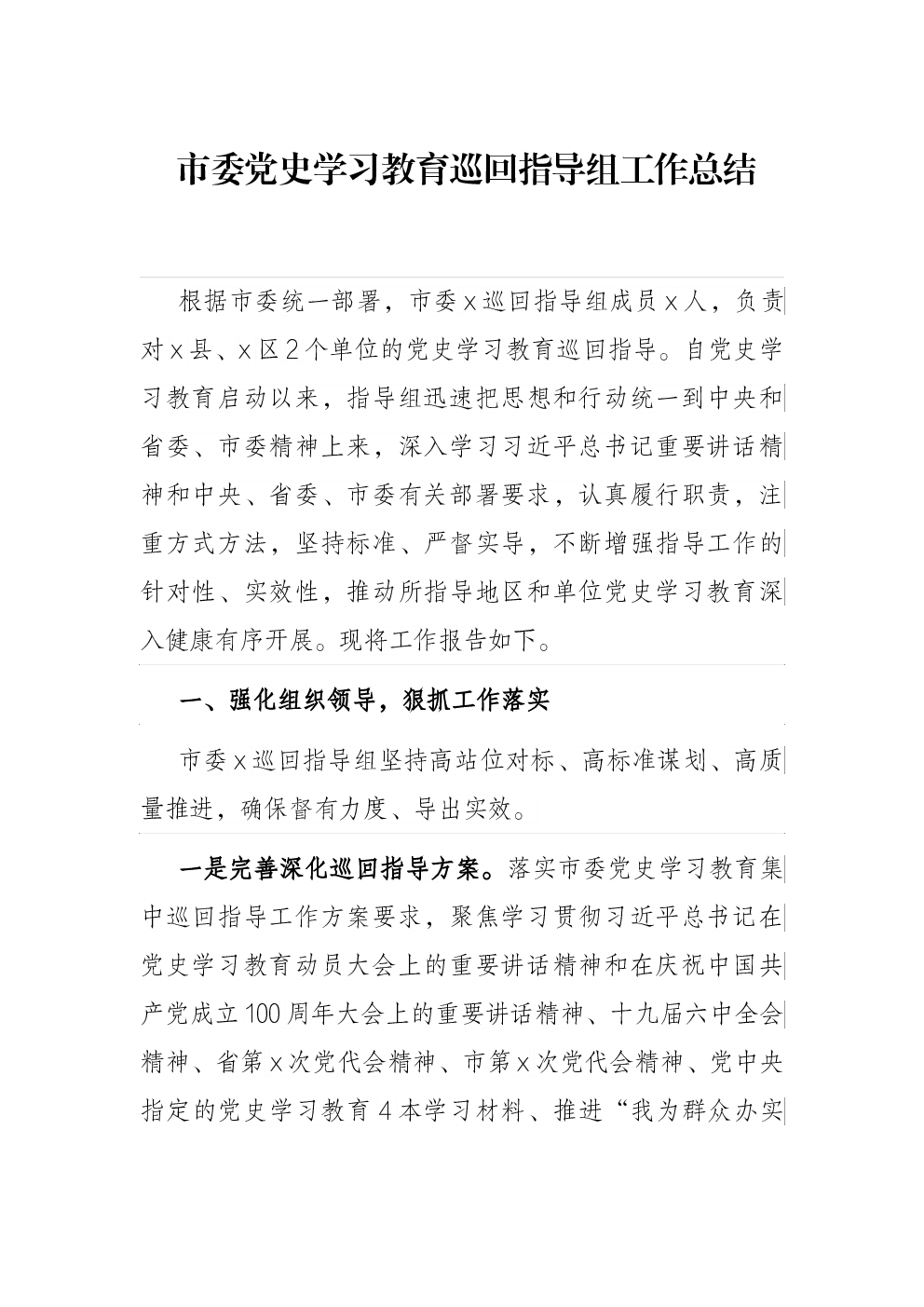 市委党史学习教育巡回指导组工作总结

根据市委统一部署，市委x巡回指导组成员x人，负责对x县、x区2个单位的党史学习教育巡回指导。自党史学习教育启动以来，指导组迅速把思想和行动统一到中央和省委、市委精神上来，深入学习习近平总书记重要讲话精神和中央、省委、市委有关部署要求，认真履行职责，注重方式方法，坚持标准、严督实导，不断增强指导工作的针对性、实效性，推动所指导地区和单位党史学习教育深入健康有序开展。现将工作报告如下。

一、强化组织领导，狠抓工作落实

市委x巡回指导组坚持高站位对标、高标准谋划、高质量推进，确保督有力度、导出实效。

一是完善深化巡回指导方案。落实市委党史学习教育集中巡回指导工作方案要求，聚焦学习贯彻习近平总书记在党史学习教育动员大会上的重要讲话精神和在庆祝中国共产党成立100周年大会上的重要讲话精神、十九届六中全会精神、省第x次党代会精神、市第x次党代会精神、党中央指定的党史学习教育4本学习材料、推进“我为群众办实